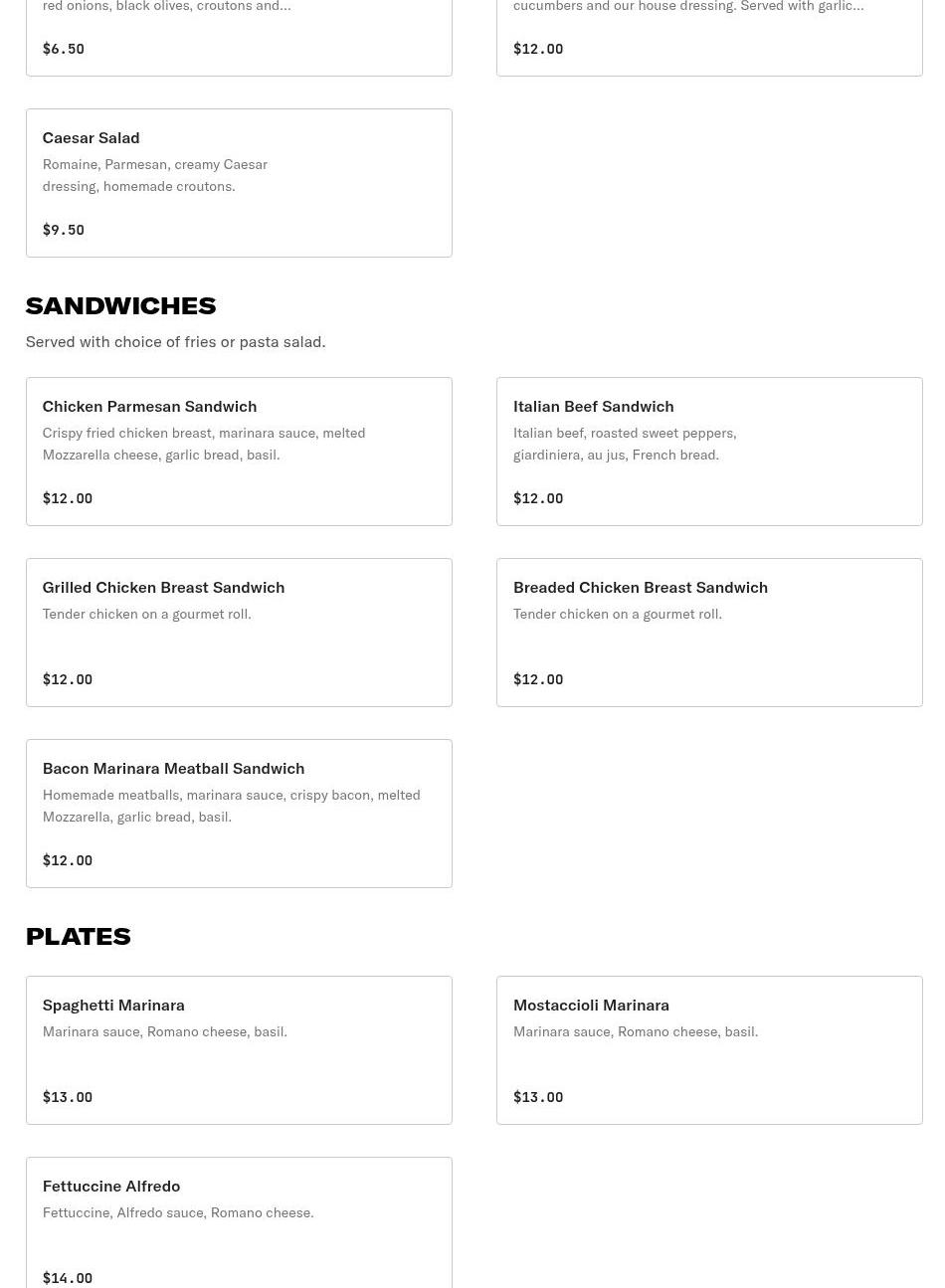 red onions, black olives, croutons and...

$6.50

cucumbers and our house dressing. Served with garlic...

$12.00

Caesar Salad
Romaine, Parmesan, creamy Caesar dressing, homemade croutons.

$9.50

SANDWICHES
Served with choice of fries or pasta salad.

Chicken Parmesan Sandwich
Crispy fried chicken breast, marinara sauce, melted Mozzarella cheese, garlic bread, basil.

$12.00

Italian Beef Sandwich
Italian beef, roasted sweet peppers, giardiniera, au jus, French bread.

$12.00

Grilled Chicken Breast Sandwich
Tender chicken on a gourmet roll.

$12.00

Breaded Chicken Breast Sandwich
Tender chicken on a gourmet roll.

$12.00

Bacon Marinara Meatball Sandwich
Homemade meatballs, marinara sauce, crispy bacon, melted Mozzarella, garlic bread, basil.

$12.00

PLATES

Spaghetti Marinara
Marinara sauce, Romano cheese, basil.

$13.00

Mostaccioli Marinara
Marinara sauce, Romano cheese, basil.

$13.00

Fettuccine Alfredo
Fettuccine, Alfredo sauce, Romano cheese.

$14.00